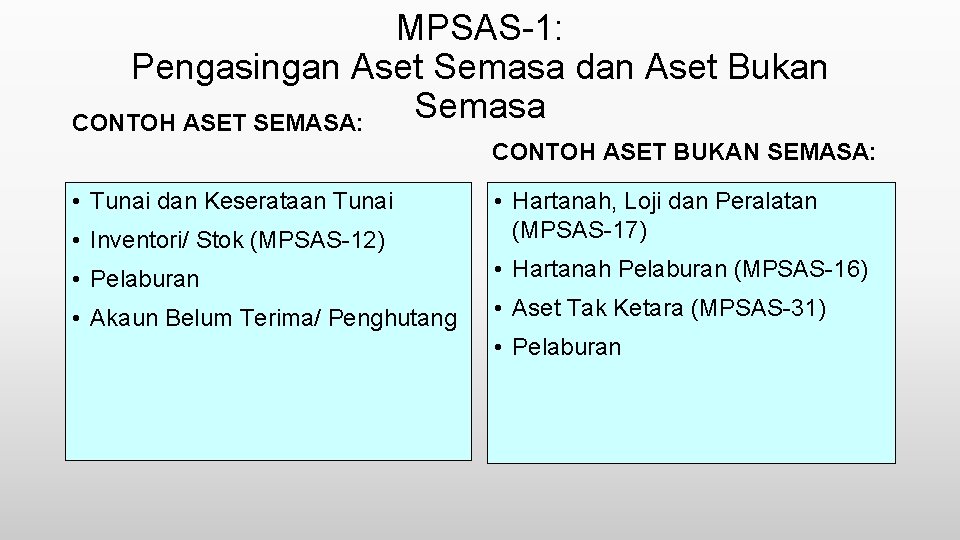 MPSAS-1:
Pengasingan Aset Semasa dan Aset Bukan Semasa

CONTOH ASET SEMASA:

• Tunai dan Keserataan Tunai
• Inventori/ Stok (MPSAS-12)
• Pelaburan
• Akaun Belum Terima/ Penghutang

CONTOH ASET BUKAN SEMASA:

• Hartanah, Loji dan Peralatan (MPSAS-17)
• Hartanah Pelaburan (MPSAS-16)
• Aset Tak Ketara (MPSAS-31)
• Pelaburan